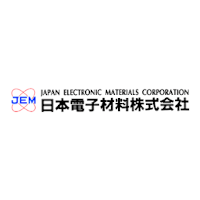 JEM
JAPAN ELECTRONIC MATERIALS CORPORATION
日本電子材料株式会社